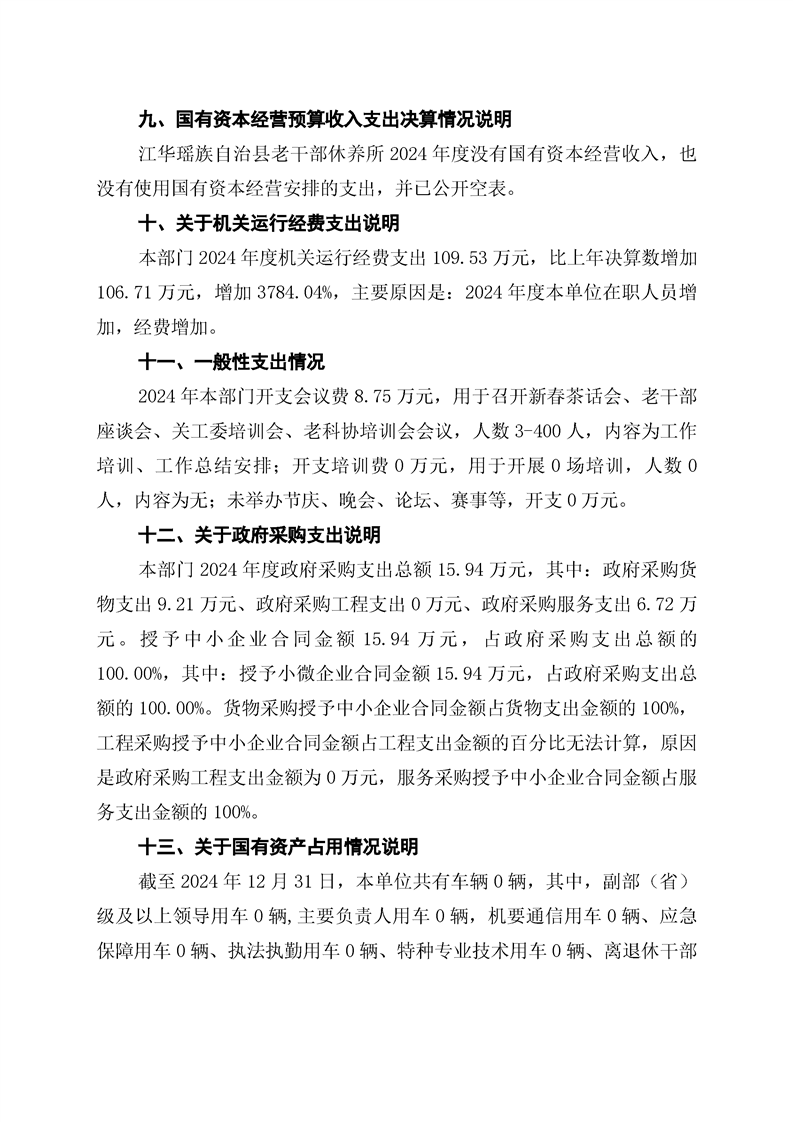 九、国有资本经营预算收入支出决算情况说明

江华瑶族自治县老干部休养所 2024 年度没有国有资本经营收入，也没有使用国有资本经营安排的支出，并已公开空表。

十、关于机关运行经费支出说明

本部门 2024 年度机关运行经费支出 109.53 万元，比上年决算数增加 106.71 万元，增加 3784.04%，主要原因是：2024 年度本单位在职人员增加，经费增加。

十一、一般性支出情况

2024 年本部门开支会议费 8.75 万元，用于召开新春茶话会、老干部座谈会、关工委培训会、老科协培训会会议，人数 3-400 人，内容为工作培训、工作总结安排；开支培训费 0 万元，用于开展 0 场培训，人数 0 人，内容为无；未举办节庆、晚会、论坛、赛事等，开支 0 万元。

十二、关于政府采购支出说明

本部门 2024 年度政府采购支出总额 15.94 万元，其中：政府采购货物支出 9.21 万元、政府采购工程支出 0 万元、政府采购服务支出 6.72 万元。授予中小企业合同金额 15.94 万元，占政府采购支出总额的 100.00%，其中：授予小微企业合同金额 15.94 万元，占政府采购支出总额的 100.00%。货物采购授予中小企业合同金额占货物支出金额的 100%，工程采购授予中小企业合同金额占工程支出金额的百分比无法计算，原因是政府采购工程支出金额为 0 万元，服务采购授予中小企业合同金额占服务支出金额的 100%。

十三、关于国有资产占用情况说明

截至 2024 年 12 月 31 日，本单位共有车辆 0 辆，其中，副部（省）级及以上领导用车 0 辆，主要负责人用车 0 辆，机要通信用车 0 辆、应急保障用车 0 辆、执法执勤用车 0 辆、特种专业技术用车 0 辆、离退休干部